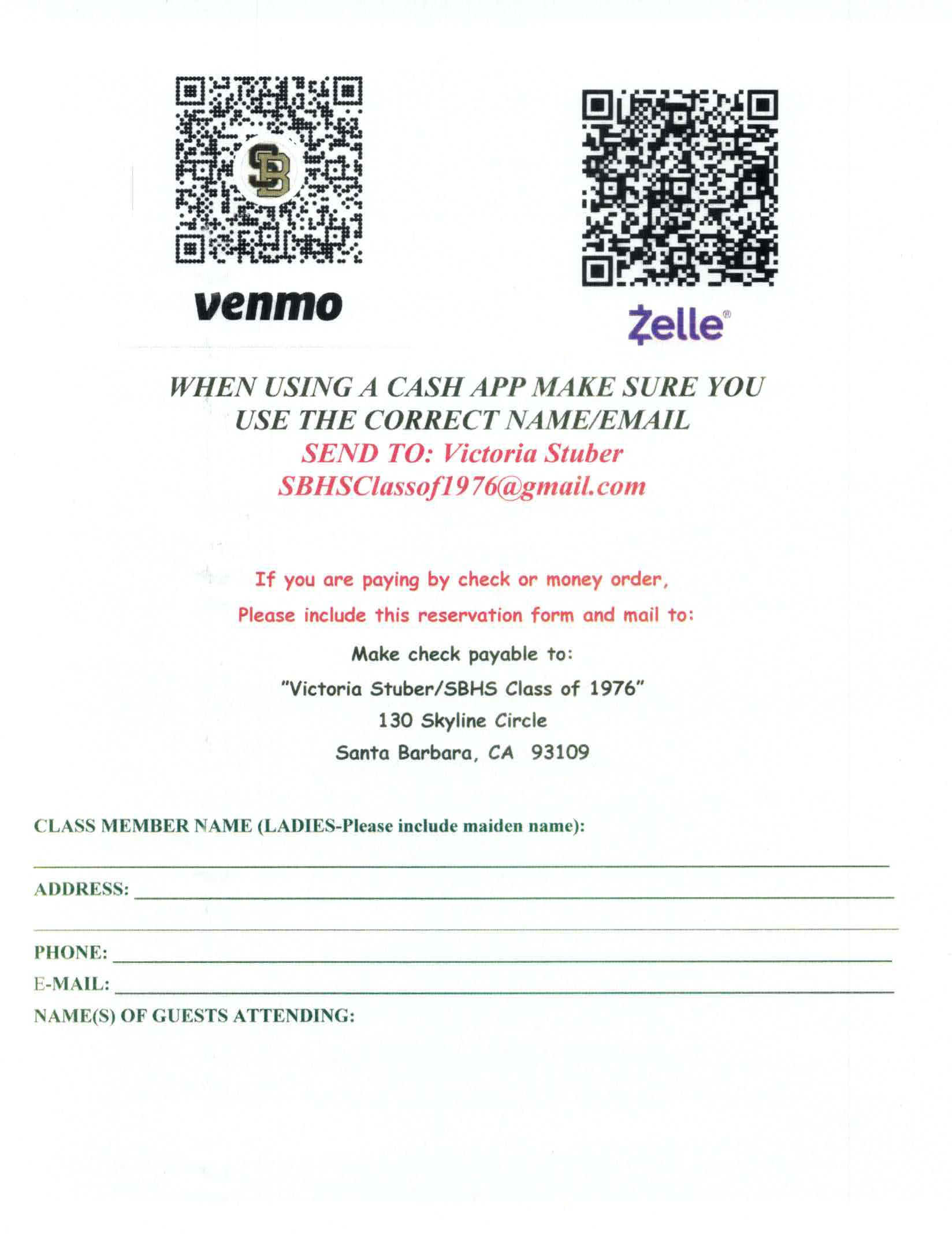 SB

venmo

Zelle®

WHEN USING A CASH APP MAKE SURE YOU USE THE CORRECT NAME/EMAIL
SEND TO: Victoria Stuber
SBHSClassof1976@gmail.com

If you are paying by check or money order,
Please include this reservation form and mail to:
Make check payable to:
"Victoria Stuber/SBHS Class of 1976"
130 Skyline Circle
Santa Barbara, CA 93109

CLASS MEMBER NAME (LADIES-Please include maiden name):

ADDRESS:

PHONE:
E-MAIL:
NAME(S) OF GUESTS ATTENDING: